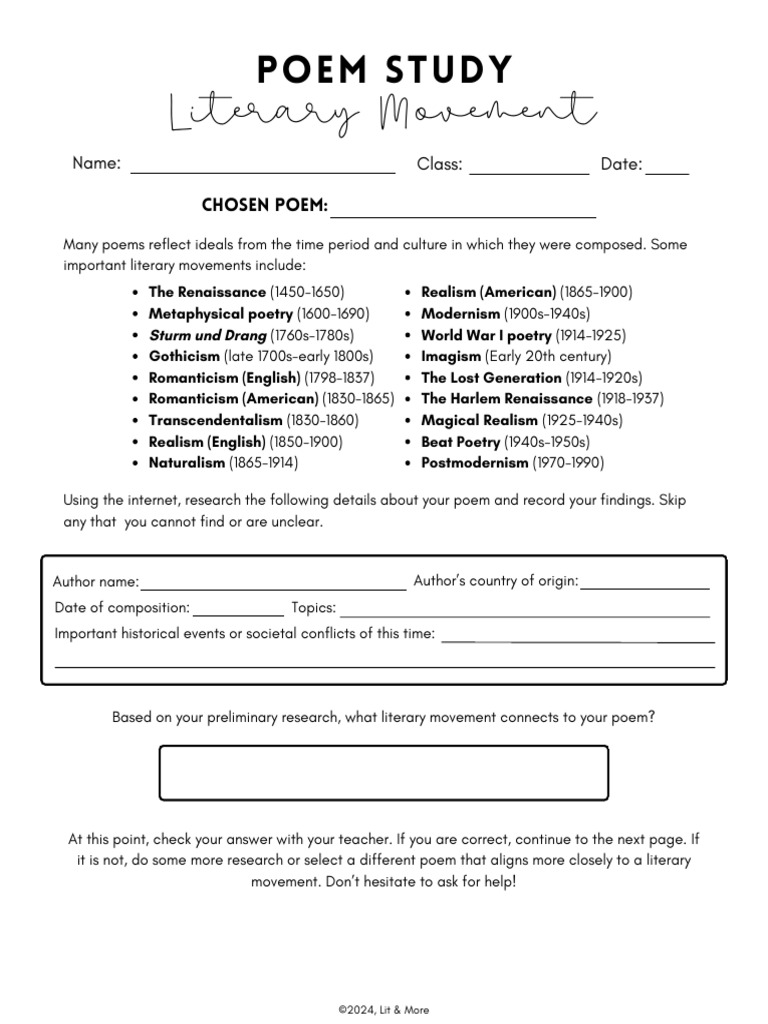 POEM STUDY
Literary Movement

Name: ____ Class: ____ Date: ____

CHOSEN POEM: ____

Many poems reflect ideals from the time period and culture in which they were composed. Some important literary movements include:

• The Renaissance (1450-1650)
• Metaphysical poetry (1600-1690)
• Sturm und Drang (1760s-1780s)
• Gothicism (late 1700s-early 1800s)
• Romanticism (English) (1798-1837)
• Romanticism (American) (1830-1865)
• Transcendentalism (1830-1860)
• Realism (English) (1850-1900)
• Naturalism (1865-1914)

• Realism (American) (1865-1900)
• Modernism (1900s-1940s)
• World War I poetry (1914-1925)
• Imagism (Early 20th century)
• The Lost Generation (1914-1920s)
• The Harlem Renaissance (1918-1937)
• Magical Realism (1925-1940s)
• Beat Poetry (1940s-1950s)
• Postmodernism (1970-1990)

Using the internet, research the following details about your poem and record your findings. Skip any that you cannot find or are unclear.

Author name: ____ Author's country of origin: ____
Date of composition: ____ Topics: ____
Important historical events or societal conflicts of this time: ____
____

Based on your preliminary research, what literary movement connects to your poem?

At this point, check your answer with your teacher. If you are correct, continue to the next page. If it is not, do some more research or select a different poem that aligns more closely to a literary movement. Don't hesitate to ask for help!

©2024, Lit & More